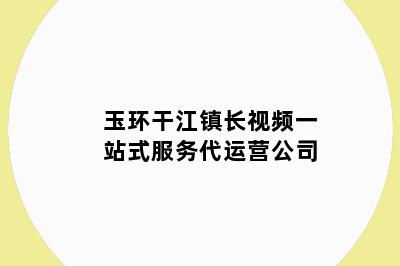 玉环干江镇长视频一站式服务代运营公司